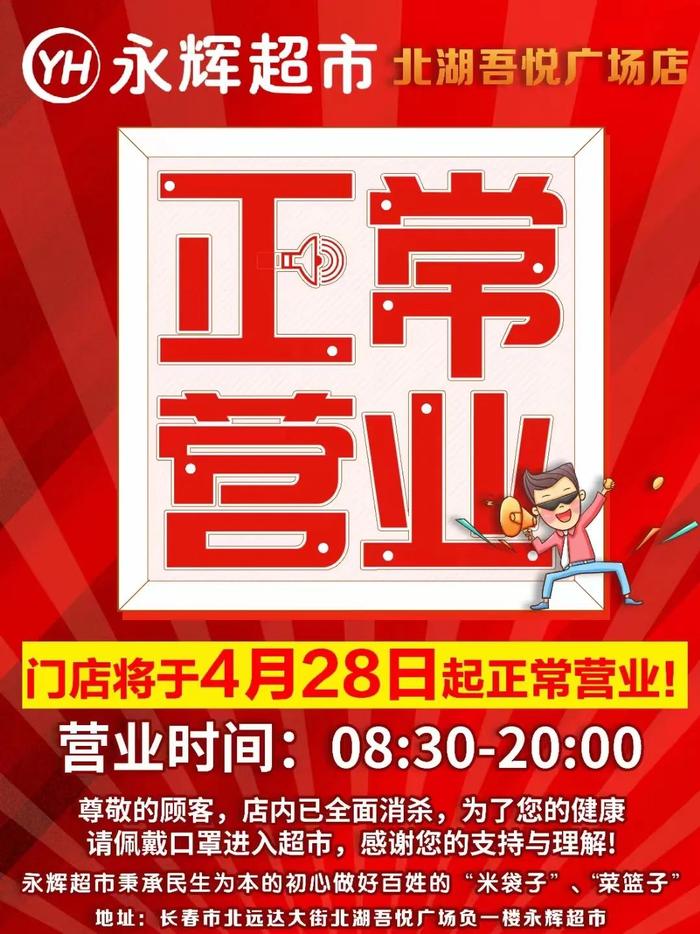 YH 永辉超市 北湖吾悦广场店

正常营业

门店将于4月28日起正常营业!

营业时间：08:30-20:00

尊敬的顾客，店内已全面消杀，为了您的健康请佩戴口罩进入超市，感谢您的支持与理解!

永辉超市秉承民生为本的初心做好百姓的“米袋子”、“菜篮子”

地址：长春市北远达大街北湖吾悦广场负一楼永辉超市